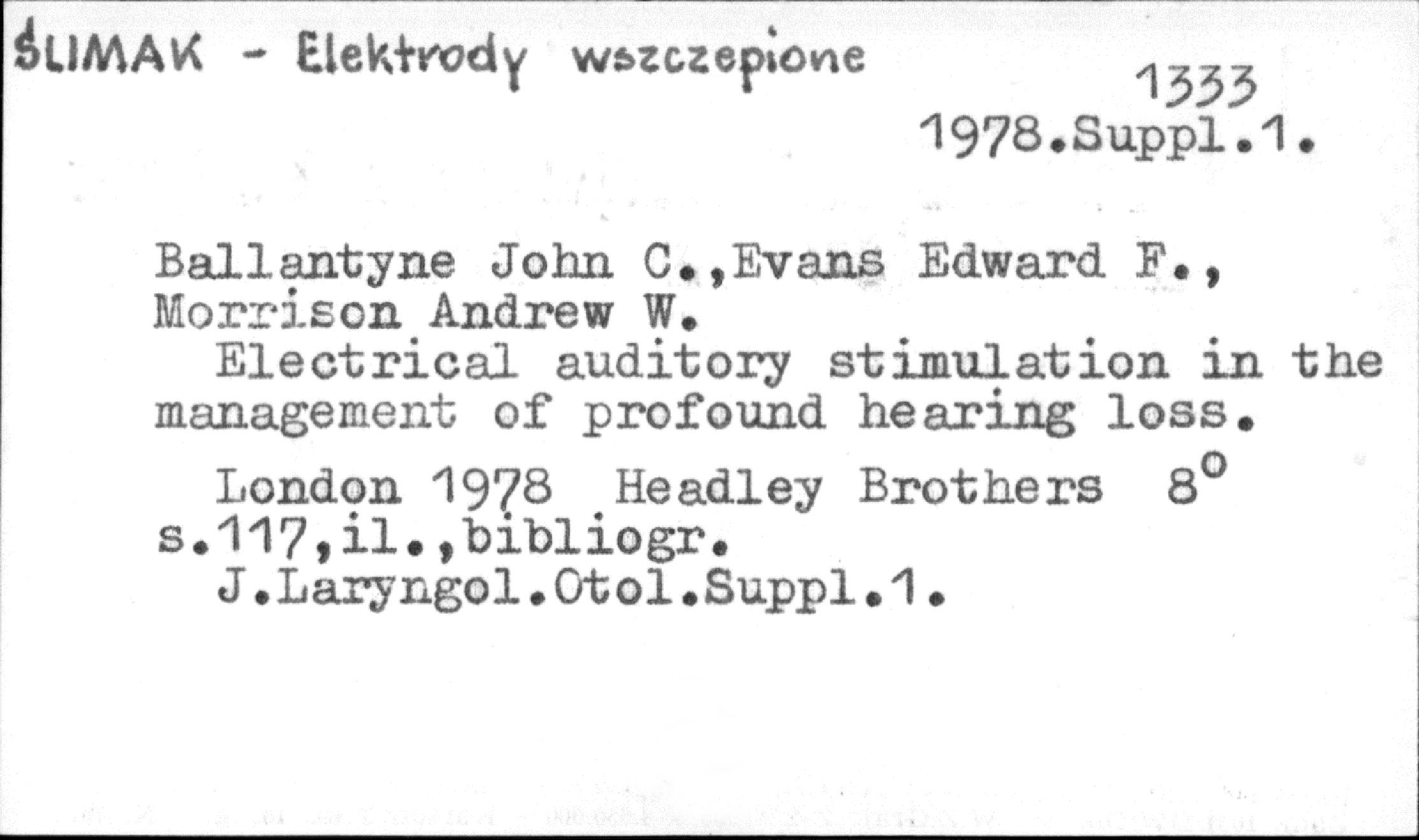 ŚLIMAK - Elektrody wszczepione

1333
1978.Suppl.1.

Ballantyne John C.,Evans Edward F., Morrison Andrew W.

Electrical auditory stimulation in the management of profound hearing loss.

London 1978 Headley Brothers 8°
s.117,il.,bibliogr.
J.Laryngol.Otol.Suppl.1.